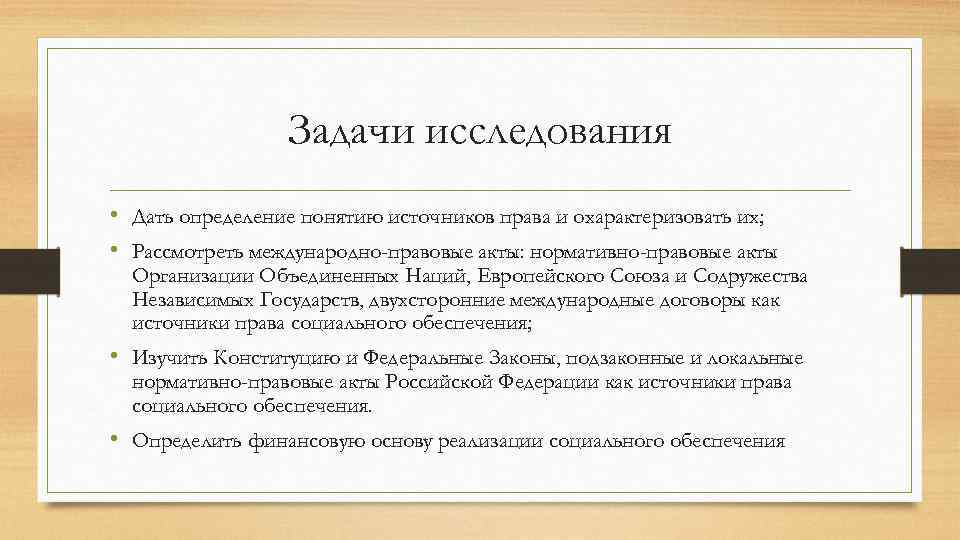 Задачи исследования

• Дать определение понятию источников права и охарактеризовать их;

• Рассмотреть международно-правовые акты: нормативно-правовые акты Организации Объединенных Наций, Европейского Союза и Содружества Независимых Государств, двухсторонние международные договоры как источники права социального обеспечения;

• Изучить Конституцию и Федеральные Законы, подзаконные и локальные нормативно-правовые акты Российской Федерации как источники права социального обеспечения.

• Определить финансовую основу реализации социального обеспечения